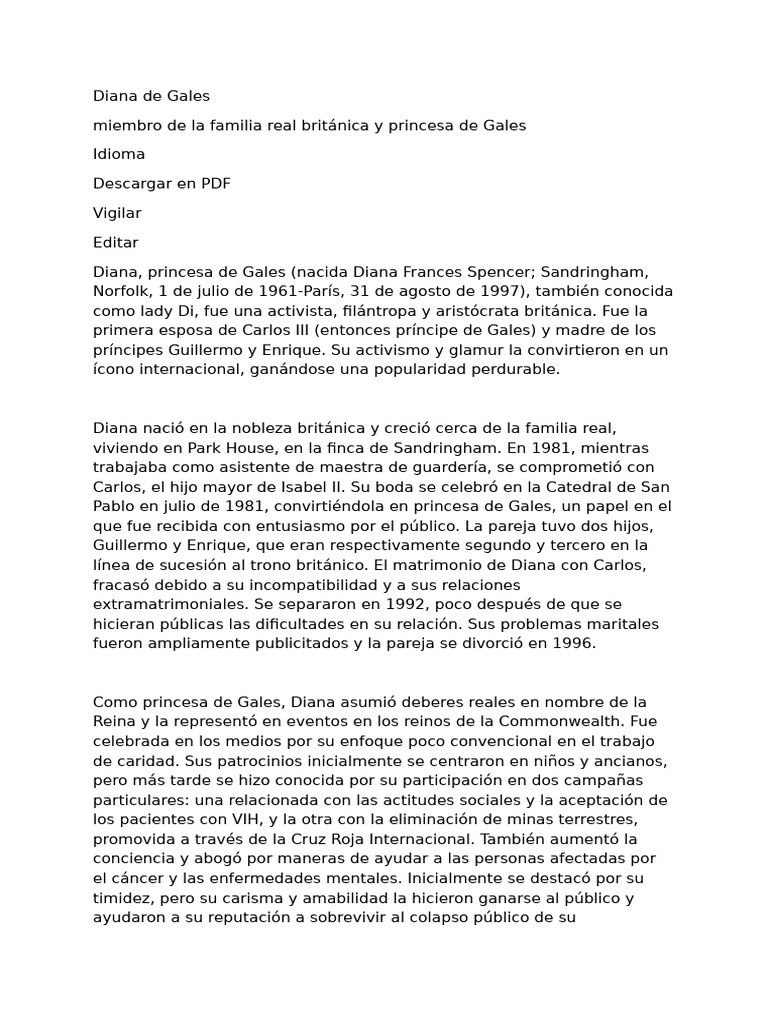 Diana de Gales

miembro de la familia real británica y princesa de Gales

Idioma

Descargar en PDF

Vigilar

Editar

Diana, princesa de Gales (nacida Diana Frances Spencer; Sandringham, Norfolk, 1 de julio de 1961-París, 31 de agosto de 1997), también conocida como lady Di, fue una activista, filántropa y aristócrata británica. Fue la primera esposa de Carlos III (entonces príncipe de Gales) y madre de los príncipes Guillermo y Enrique. Su activismo y glamur la convirtieron en un ícono internacional, ganándose una popularidad perdurable.

Diana nació en la nobleza británica y creció cerca de la familia real, viviendo en Park House, en la finca de Sandringham. En 1981, mientras trabajaba como asistente de maestra de guardería, se comprometió con Carlos, el hijo mayor de Isabel II. Su boda se celebró en la Catedral de San Pablo en julio de 1981, convirtiéndola en princesa de Gales, un papel en el que fue recibida con entusiasmo por el público. La pareja tuvo dos hijos, Guillermo y Enrique, que eran respectivamente segundo y tercero en la línea de sucesión al trono británico. El matrimonio de Diana con Carlos, fracasó debido a su incompatibilidad y a sus relaciones extramatrimoniales. Se separaron en 1992, poco después de que se hicieran públicas las dificultades en su relación. Sus problemas maritales fueron ampliamente publicitados y la pareja se divorció en 1996.

Como princesa de Gales, Diana asumió deberes reales en nombre de la Reina y la representó en eventos en los reinos de la Commonwealth. Fue celebrada en los medios por su enfoque poco convencional en el trabajo de caridad. Sus patrocinios inicialmente se centraron en niños y ancianos, pero más tarde se hizo conocida por su participación en dos campañas particulares: una relacionada con las actitudes sociales y la aceptación de los pacientes con VIH, y la otra con la eliminación de minas terrestres, promovida a través de la Cruz Roja Internacional. También aumentó la conciencia y abogó por maneras de ayudar a las personas afectadas por el cáncer y las enfermedades mentales. Inicialmente se destacó por su timidez, pero su carisma y amabilidad la hicieron ganarse al público y ayudaron a su reputación a sobrevivir al colapso público de su